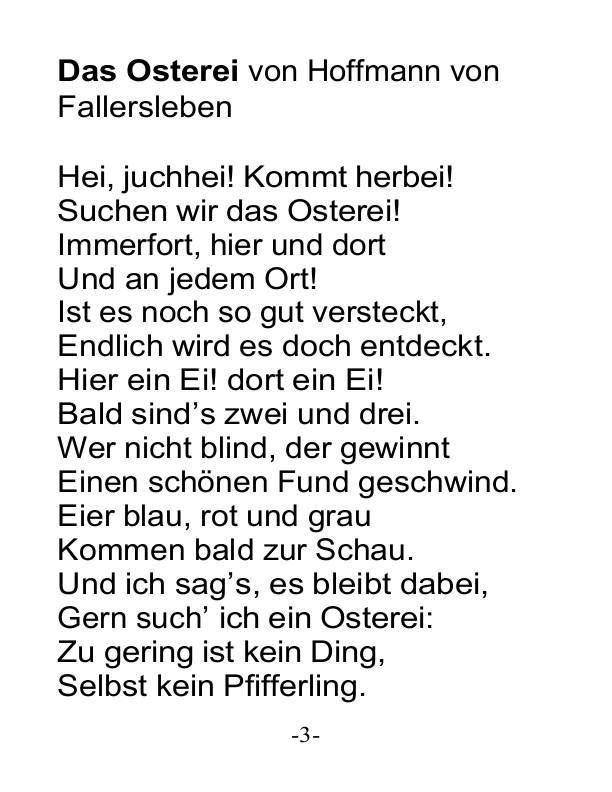 Das Osterei von Hoffmann von Fallersleben

Hei, juchhei! Kommt herbei!
Suchen wir das Osterei!
Immerfort, hier und dort
Und an jedem Ort!
Ist es noch so gut versteckt,
Endlich wird es doch entdeckt.
Hier ein Ei! dort ein Ei!
Bald sind's zwei und drei.
Wer nicht blind, der gewinnt
Einen schönen Fund geschwind.
Eier blau, rot und grau
Kommen bald zur Schau.
Und ich sag's, es bleibt dabei,
Gern such' ich ein Osterei:
Zu gering ist kein Ding,
Selbst kein Pfifferling.

-3-